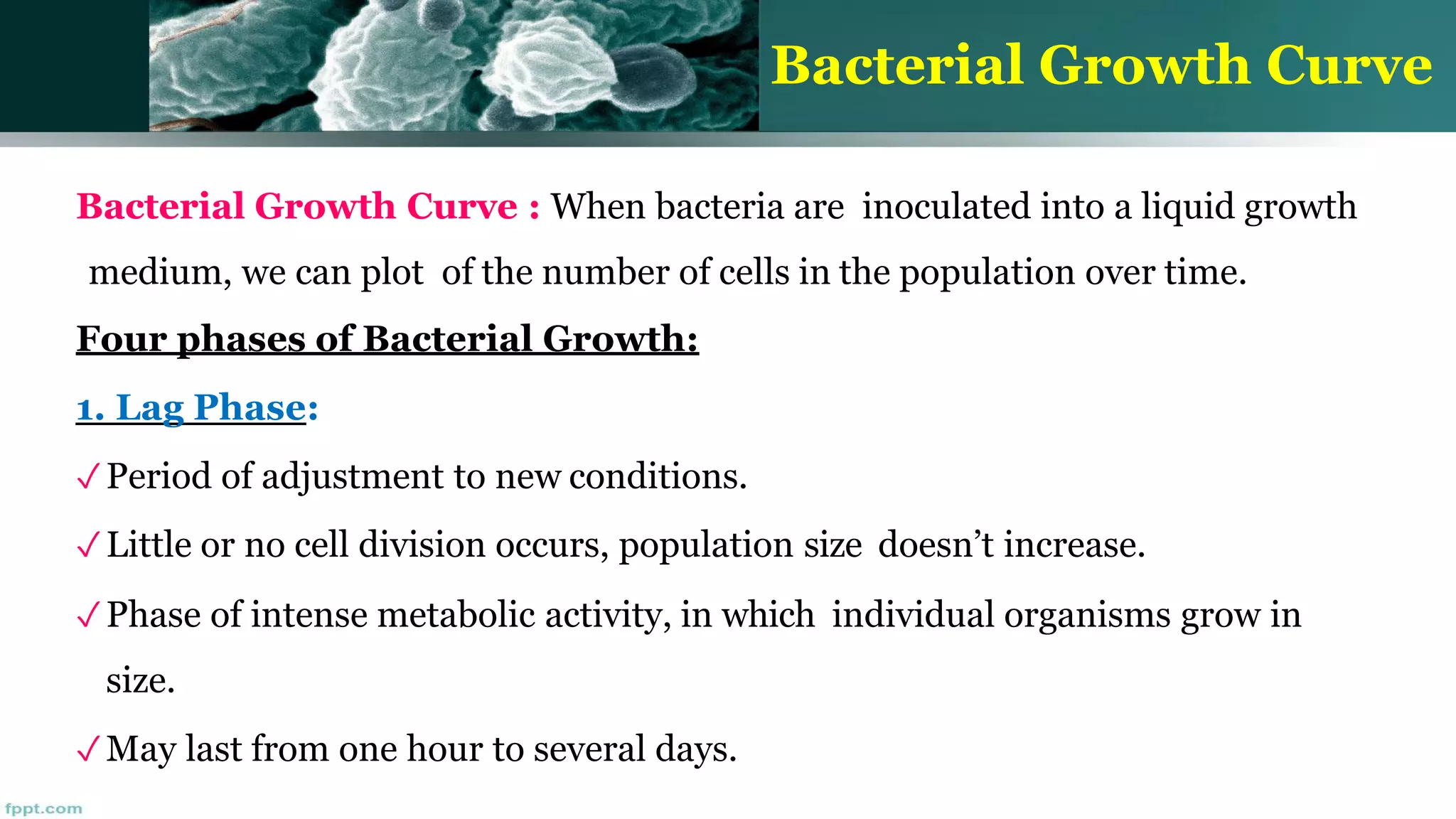 Bacterial Growth Curve

Bacterial Growth Curve : When bacteria are inoculated into a liquid growth medium, we can plot of the number of cells in the population over time.

Four phases of Bacterial Growth:

1. Lag Phase:

✓ Period of adjustment to new conditions.

✓ Little or no cell division occurs, population size doesn't increase.

✓ Phase of intense metabolic activity, in which individual organisms grow in size.

✓ May last from one hour to several days.

fppt.com